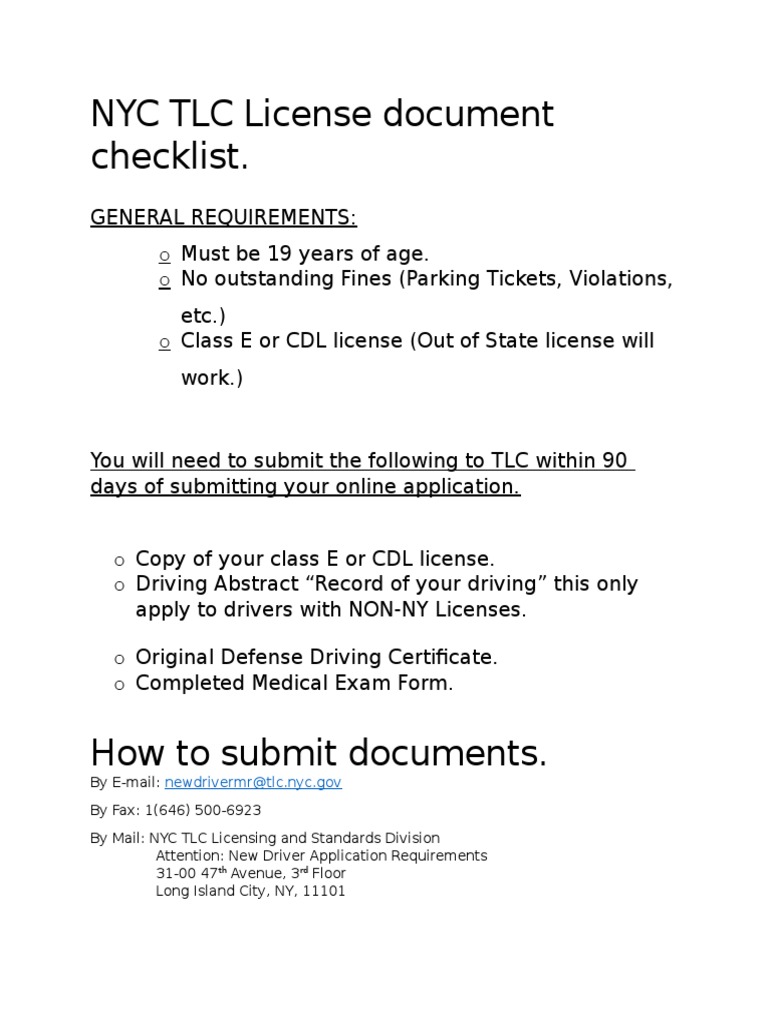 NYC TLC License document checklist.

GENERAL REQUIREMENTS:

o Must be 19 years of age.
o No outstanding Fines (Parking Tickets, Violations, etc.)
o Class E or CDL license (Out of State license will work.)

You will need to submit the following to TLC within 90 days of submitting your online application.

o Copy of your class E or CDL license.
o Driving Abstract “Record of your driving” this only apply to drivers with NON-NY Licenses.

o Original Defense Driving Certificate.
o Completed Medical Exam Form.

How to submit documents.

By E-mail: newdrivermr@tlc.nyc.gov

By Fax: 1(646) 500-6923

By Mail: NYC TLC Licensing and Standards Division
Attention: New Driver Application Requirements
31-00 47$^{th}$ Avenue, 3$^{rd}$ Floor
Long Island City, NY, 11101